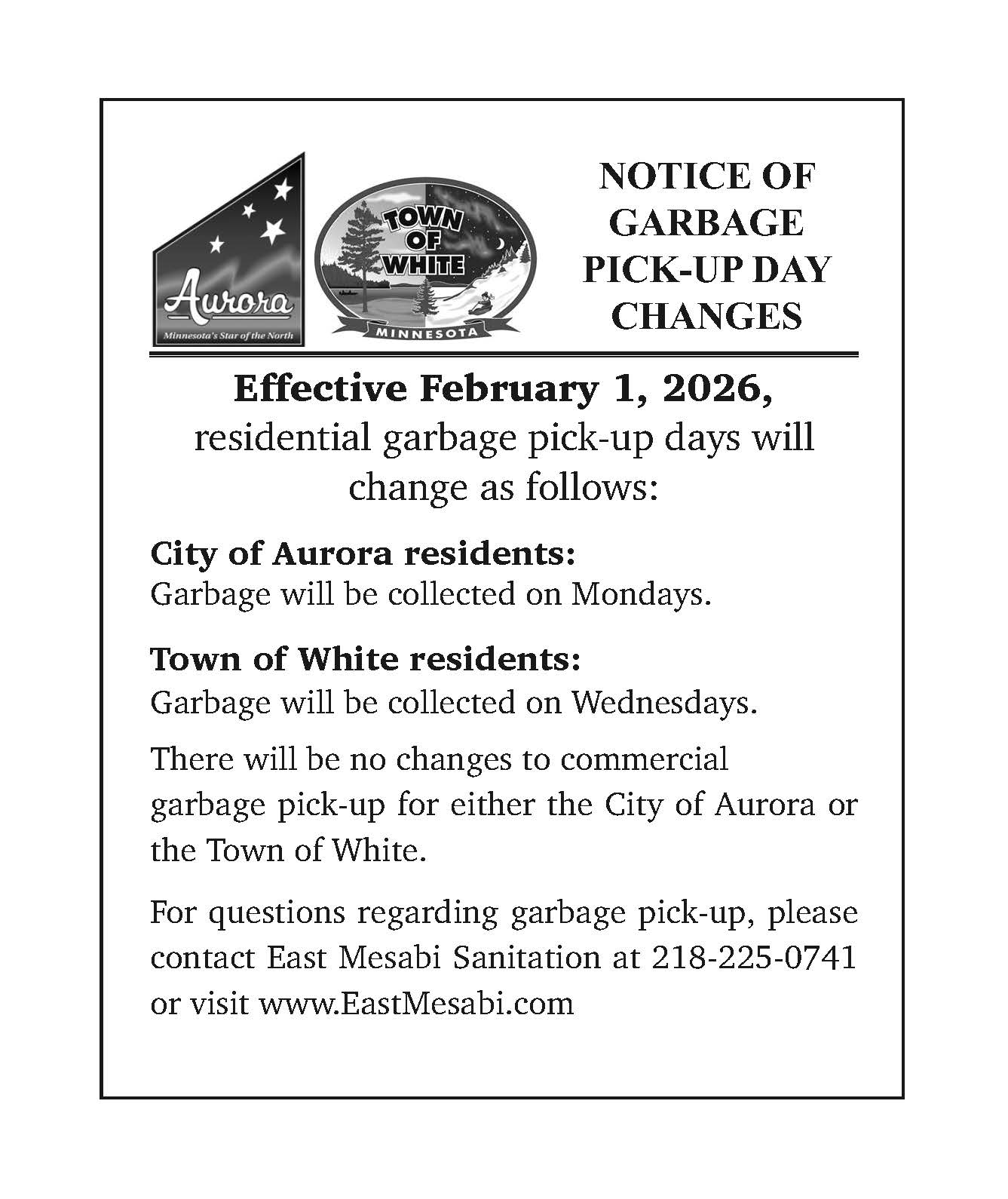 Aurora
Minnesota's Star of the North

TOWN OF WHITE
MINNESOTA

NOTICE OF GARBAGE PICK-UP DAY CHANGES

Effective February 1, 2026, residential garbage pick-up days will change as follows:

City of Aurora residents:
Garbage will be collected on Mondays.

Town of White residents:
Garbage will be collected on Wednesdays.

There will be no changes to commercial garbage pick-up for either the City of Aurora or the Town of White.

For questions regarding garbage pick-up, please contact East Mesabi Sanitation at 218-225-0741 or visit www.EastMesabi.com